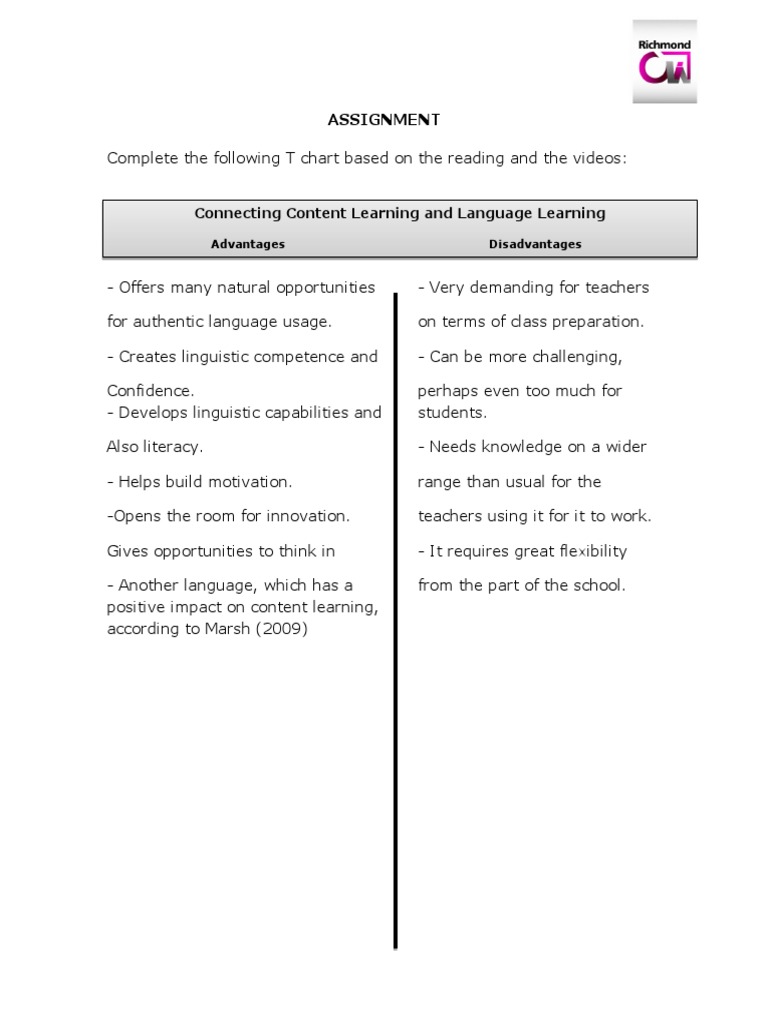 Richmond

ASSIGNMENT

Complete the following T chart based on the reading and the videos:

Connecting Content Learning and Language Learning

Advantages

- Offers many natural opportunities for authentic language usage.

- Creates linguistic competence and Confidence.
- Develops linguistic capabilities and Also literacy.

- Helps build motivation.

-Opens the room for innovation.

Gives opportunities to think in

- Another language, which has a positive impact on content learning, according to Marsh (2009)

Disadvantages

- Very demanding for teachers on terms of class preparation.

- Can be more challenging, perhaps even too much for students.

- Needs knowledge on a wider range than usual for the teachers using it for it to work.

- It requires great flexibility from the part of the school.